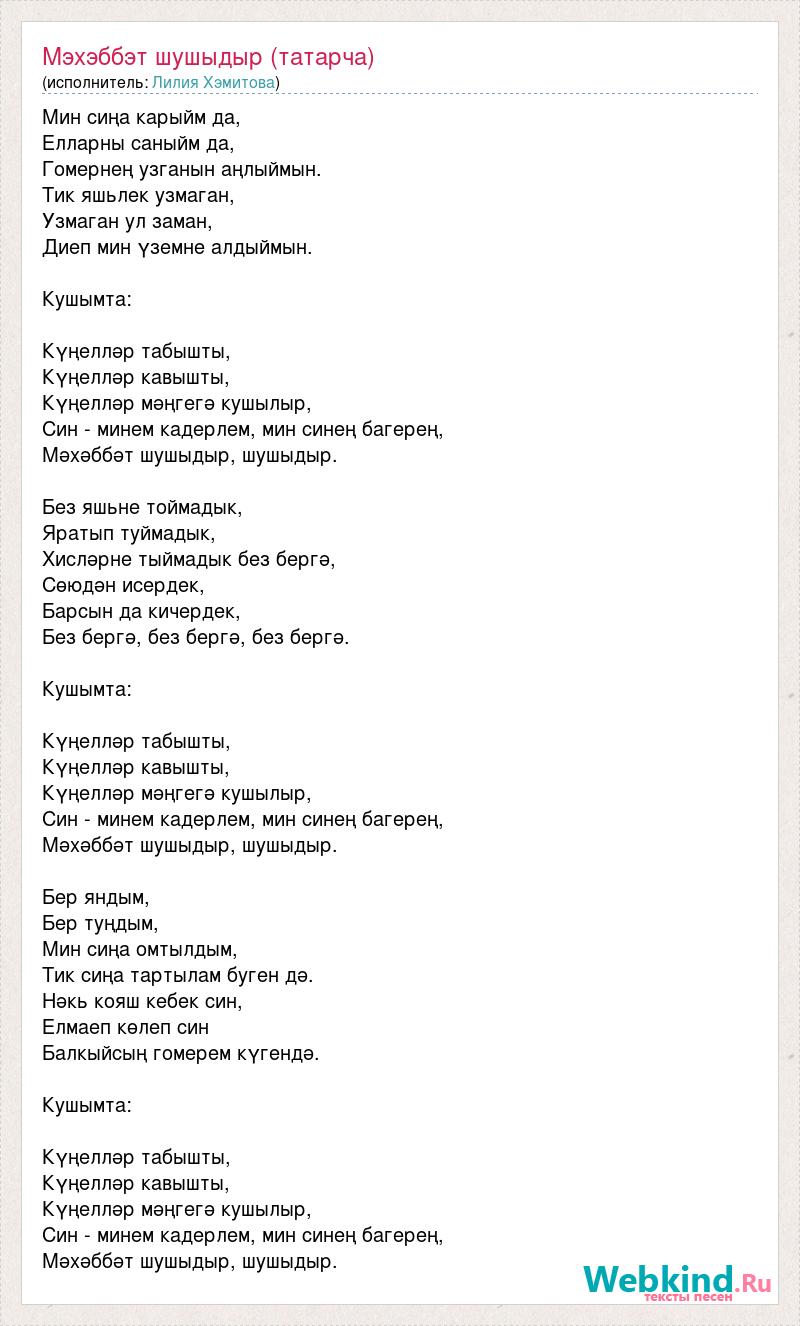 Мэхэббэт шушыдыр (татарча)
(исполнитель: Лилия Хэмитова)

Мин сиңа карыйм да,
Елларны саныйм да,
Гомернең узганын аңлыймын.
Тик яшьлек узмаган,
Узмаган ул заман,
Диеп мин үземне алдыймын.

Кушымта:

Күңелләр табышты,
Күңелләр кавышты,
Күңелләр мәңгегә кушылыр,
Син - минем кадерлем, мин синең багерең,
Мәхәббәт шушыдыр, шушыдыр.

Без яшьне тоймадык,
Яратып туймадык,
Хисләрне тыймадык без бергә,
Сөюдән исердек,
Барсын да кичердек,
Без бергә, без бергә, без бергә.

Кушымта:

Күңелләр табышты,
Күңелләр кавышты,
Күңелләр мәңгегә кушылыр,
Син - минем кадерлем, мин синең багерең,
Мәхәббәт шушыдыр, шушыдыр.

Бер яндым,
Бер туңдым,
Мин сиңа омтылдым,
Тик сиңа тартылам буген дә.
Нәкь кояш кебек син,
Елмаеп көлеп син
Балкыйсың гомерем күгендә.

Кушымта:

Күңелләр табышты,
Күңелләр кавышты,
Күңелләр мәңгегә кушылыр,
Син - минем кадерлем, мин синең багерең,
Мәхәббәт шушыдыр, шушыдыр.

Webkind.Ru
тексты песен